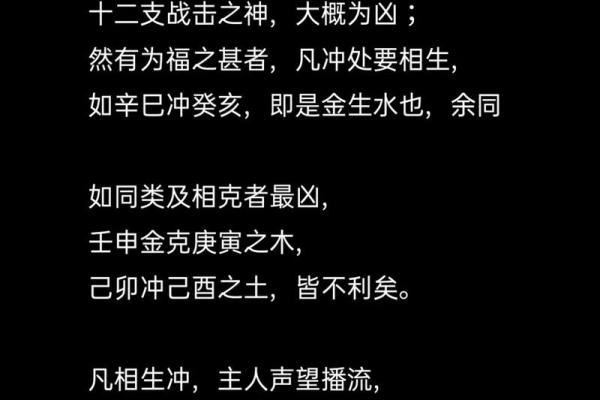 十二支战击之神，大概为凶；
然有为福之甚者，凡冲处要相生，
如辛巳冲癸亥，即是金生水也，余同

如同类及相克者最凶，
壬申金克庚寅之木，
己卯冲己酉之土，皆不利矣。

凡相生冲，主人声望播流，